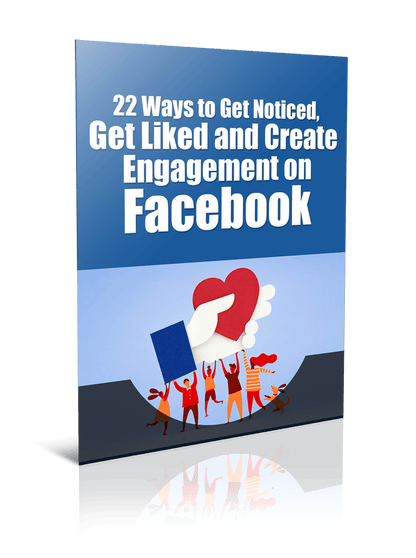 22 Ways to Get Noticed, Get Liked and Create Engagement on Facebook